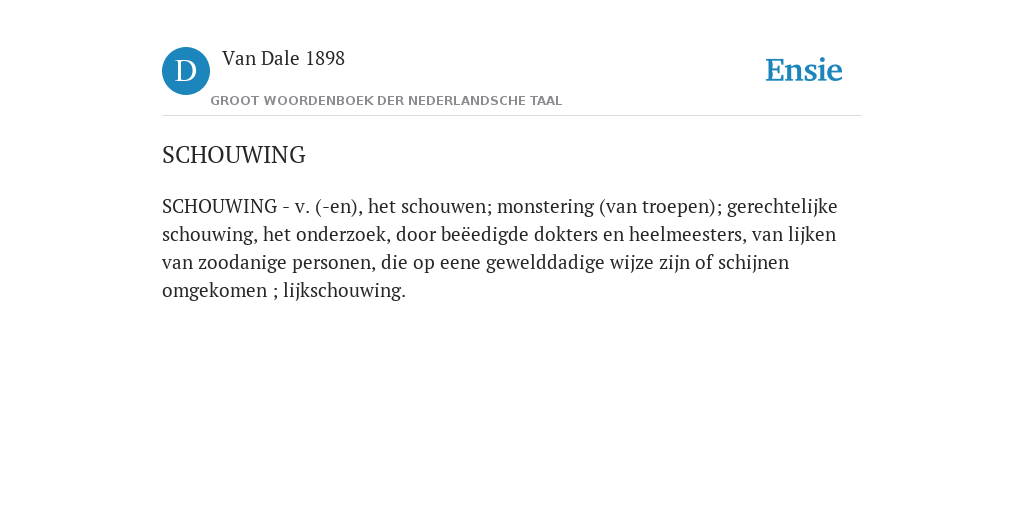 D

Van Dale 1898

GROOT WOORDENBOEK DER NEDERLANDSCHE TAAL

Ensie

SCHOUWING

SCHOUWING - v. (-en), het schouwen; monstering (van troepen); gerechtelijke schouwing, het onderzoek, door beëedigde dokters en heelmeesters, van lijken van zoodanige personen, die op eene gewelddadige wijze zijn of schijnen omgekomen ; lijkschouwing.